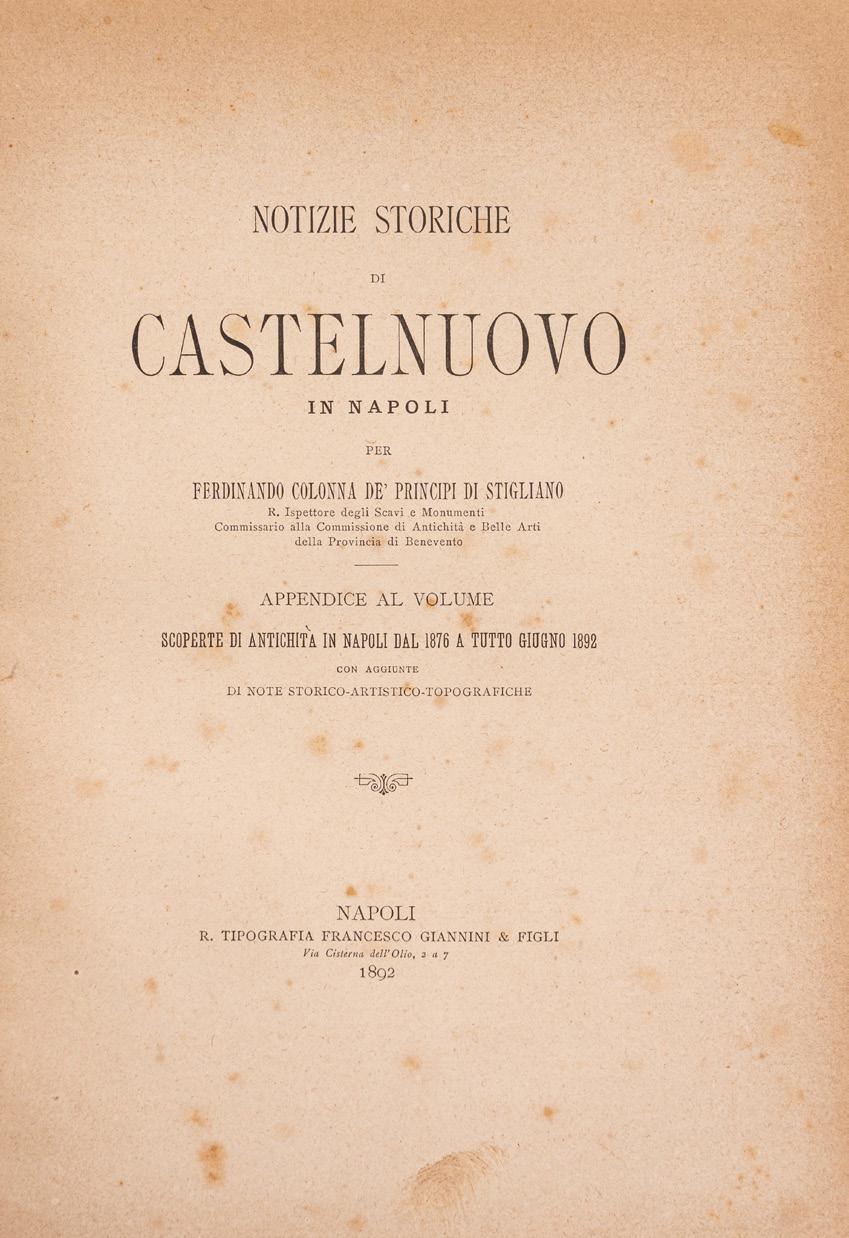 NOTIZIE STORICHE

DI

CASTELNUOVO

IN NAPOLI

PER

FERDINANDO COLONNA DE' PRINCIPI DI STIGLIANO
R. Ispettore degli Scavi e Monumenti
Commissario alla Commissione di Antichità e Belle Arti
della Provincia di Benevento

APPENDICE AL VOLUME
SCOPERTE DI ANTICHITÀ IN NAPOLI DAL 1876 A TUTTO GIUGNO 1892
CON AGGIUNTE
DI NOTE STORICO-ARTISTICO-TOPOGRAFICHE

NAPOLI
R. TIPOGRAFIA FRANCESCO GIANNINI & FIGLI
Via Cisterna dell'Olio, 2 a 7
1892